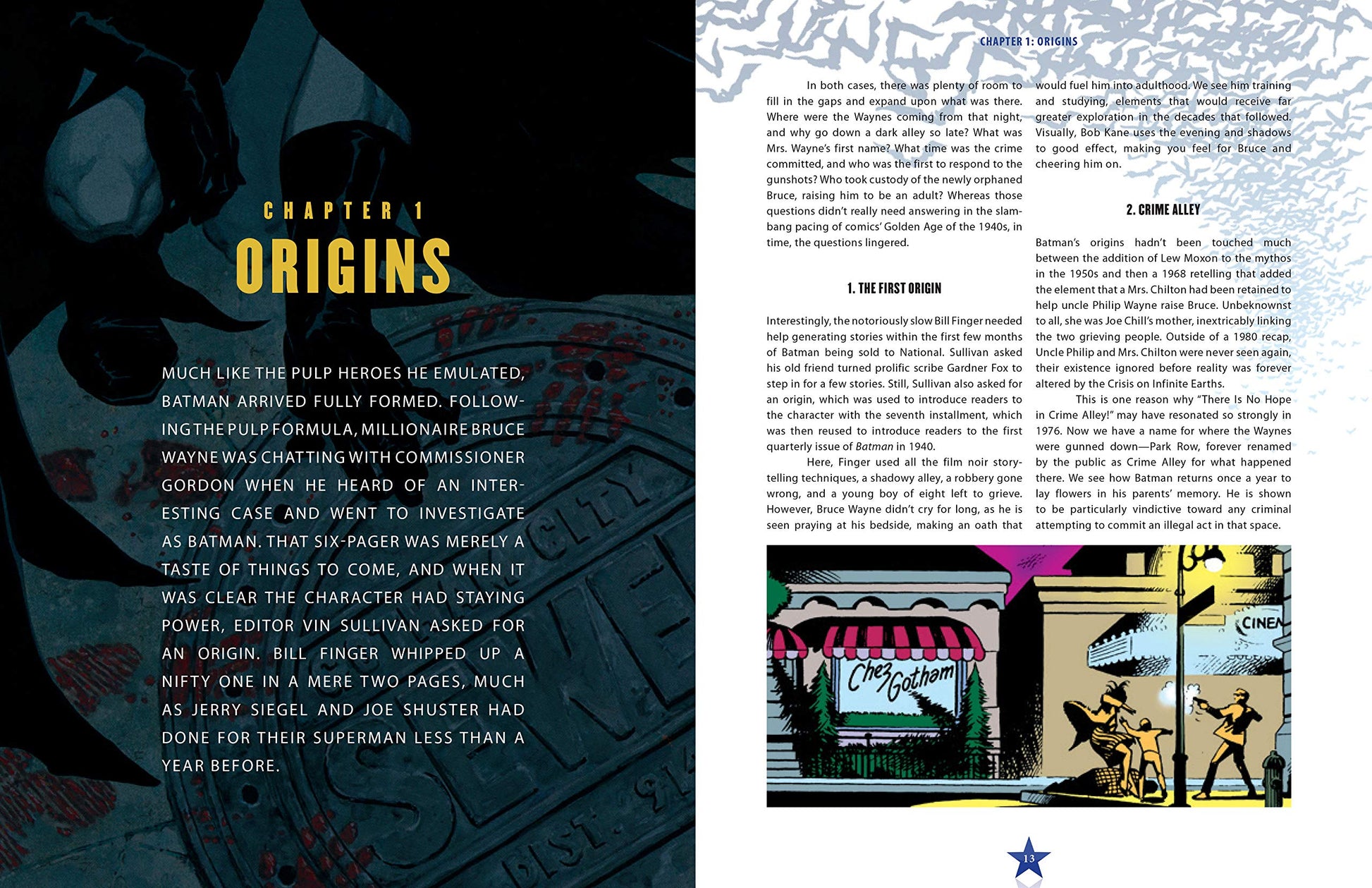 CHAPTER 1

ORIGINS

MUCH LIKE THE PULP HEROES HE EMULATED, BATMAN ARRIVED FULLY FORMED. FOLLOWING THE PULP FORMULA, MILLIONAIRE BRUCE WAYNE WAS CHATTING WITH COMMISSIONER GORDON WHEN HE HEARD OF AN INTERESTING CASE AND WENT TO INVESTIGATE AS BATMAN. THAT SIX-PAGER WAS MERELY A TASTE OF THINGS TO COME, AND WHEN IT WAS CLEAR THE CHARACTER HAD STAYING POWER, EDITOR VIN SULLIVAN ASKED FOR AN ORIGIN. BILL FINGER WHIPPED UP A NIFTY ONE IN A MERE TWO PAGES, MUCH AS JERRY SIEGEL AND JOE SHUSTER HAD DONE FOR THEIR SUPERMAN LESS THAN A YEAR BEFORE.

CHAPTER 1: ORIGINS

In both cases, there was plenty of room to fill in the gaps and expand upon what was there. Where were the Waynes coming from that night, and why go down a dark alley so late? What was Mrs. Wayne's first name? What time was the crime committed, and who was the first to respond to the gunshots? Who took custody of the newly orphaned Bruce, raising him to be an adult? Whereas those questions didn't really need answering in the slam-bang pacing of comics' Golden Age of the 1940s, in time, the questions lingered.

1. THE FIRST ORIGIN

Interestingly, the notoriously slow Bill Finger needed help generating stories within the first few months of Batman being sold to National. Sullivan asked his old friend turned prolific scribe Gardner Fox to step in for a few stories. Still, Sullivan also asked for an origin, which was used to introduce readers to the character with the seventh installment, which was then reused to introduce readers to the first quarterly issue of Batman in 1940.

Here, Finger used all the film noir storytelling techniques, a shadowy alley, a robbery gone wrong, and a young boy of eight left to grieve. However, Bruce Wayne didn't cry for long, as he is seen praying at his bedside, making an oath that would fuel him into adulthood. We see him training and studying, elements that would receive far greater exploration in the decades that followed. Visually, Bob Kane uses the evening and shadows to good effect, making you feel for Bruce and cheering him on.

2. CRIME ALLEY

Batman's origins hadn't been touched much between the addition of Lew Moxon to the mythos in the 1950s and then a 1968 retelling that added the element that a Mrs. Chilton had been retained to help uncle Philip Wayne raise Bruce. Unbeknownst to all, she was Joe Chill's mother, inextricably linking the two grieving people. Outside of a 1980 recap, Uncle Philip and Mrs. Chilton were never seen again, their existence ignored before reality was forever altered by the Crisis on Infinite Earths.

This is one reason why "There Is No Hope in Crime Alley!" may have resonated so strongly in 1976. Now we have a name for where the Waynes were gunned down—Park Row, forever renamed by the public as Crime Alley for what happened there. We see how Batman returns once a year to lay flowers in his parents' memory. He is shown to be particularly vindictive toward any criminal attempting to commit an illegal act in that space.

Chez Gotham

CINEM

13